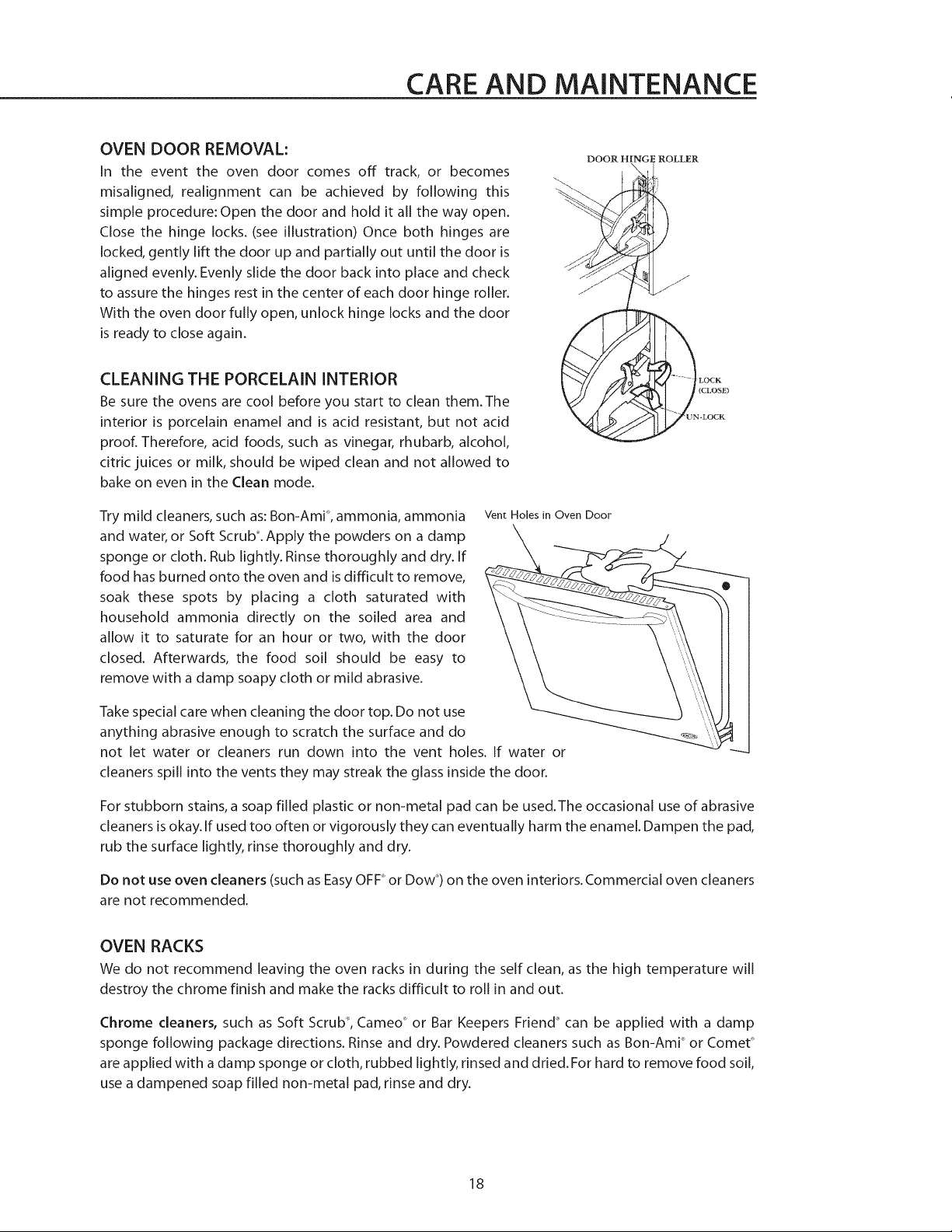 CARE AND MAINTENANCE

OVEN DOOR REMOVAL:

In the event the oven door comes off track, or becomes misaligned, realignment can be achieved by following this simple procedure: Open the door and hold it all the way open. Close the hinge locks. (see illustration) Once both hinges are locked, gently lift the door up and partially out until the door is aligned evenly. Evenly slide the door back into place and check to assure the hinges rest in the center of each door hinge roller. With the oven door fully open, unlock hinge locks and the door is ready to close again.

DOOR HINGE ROLLER

LOCK (CLOSE)

UN-LOCK

CLEANING THE PORCELAIN INTERIOR

Be sure the ovens are cool before you start to clean them. The interior is porcelain enamel and is acid resistant, but not acid proof. Therefore, acid foods, such as vinegar, rhubarb, alcohol, citric juices or milk, should be wiped clean and not allowed to bake on even in the Clean mode.

Try mild cleaners, such as: Bon-Ami®, ammonia, ammonia and water, or Soft Scrub®. Apply the powders on a damp sponge or cloth. Rub lightly. Rinse thoroughly and dry. If food has burned onto the oven and is difficult to remove, soak these spots by placing a cloth saturated with household ammonia directly on the soiled area and allow it to saturate for an hour or two, with the door closed. Afterwards, the food soil should be easy to remove with a damp soapy cloth or mild abrasive.

Vent Holes in Oven Door

Take special care when cleaning the door top. Do not use anything abrasive enough to scratch the surface and do not let water or cleaners run down into the vent holes. If water or cleaners spill into the vents they may streak the glass inside the door.

For stubborn stains, a soap filled plastic or non-metal pad can be used. The occasional use of abrasive cleaners is okay. If used too often or vigorously they can eventually harm the enamel. Dampen the pad, rub the surface lightly, rinse thoroughly and dry.

Do not use oven cleaners (such as Easy OFF® or Dow®) on the oven interiors. Commercial oven cleaners are not recommended.

OVEN RACKS

We do not recommend leaving the oven racks in during the self clean, as the high temperature will destroy the chrome finish and make the racks difficult to roll in and out.

Chrome cleaners, such as Soft Scrub®, Cameo® or Bar Keepers Friend® can be applied with a damp sponge following package directions. Rinse and dry. Powdered cleaners such as Bon-Ami® or Comet® are applied with a damp sponge or cloth, rubbed lightly, rinsed and dried. For hard to remove food soil, use a dampened soap filled non-metal pad, rinse and dry.

18